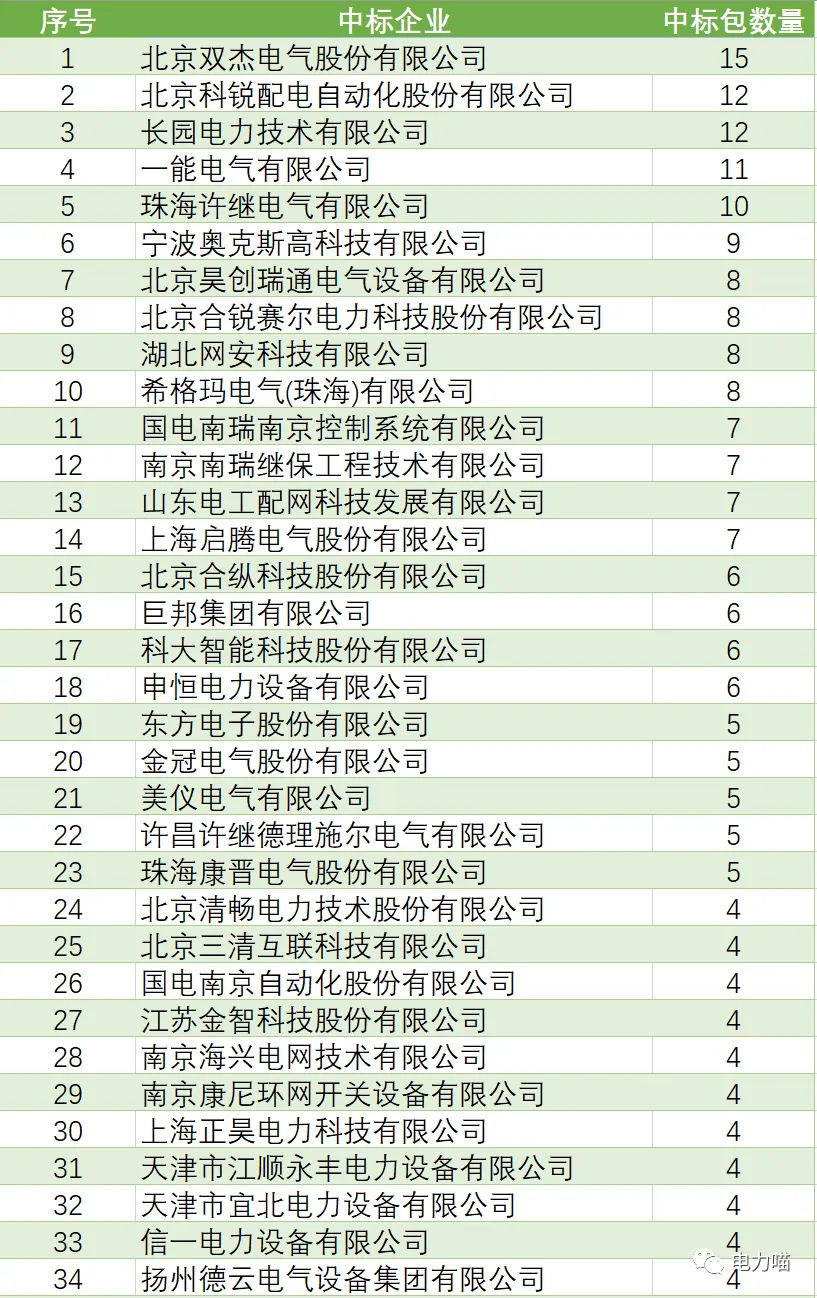 | 序号 | 中标企业 | 中标包数量 |
|---|---|---|
| 1 | 北京双杰电气股份有限公司 | 15 |
| 2 | 北京科锐配电自动化股份有限公司 | 12 |
| 3 | 长园电力技术有限公司 | 12 |
| 4 | 一能电气有限公司 | 11 |
| 5 | 珠海许继电气有限公司 | 10 |
| 6 | 宁波奥克斯高科技有限公司 | 9 |
| 7 | 北京昊创瑞通电气设备有限公司 | 8 |
| 8 | 北京合锐赛尔电力科技股份有限公司 | 8 |
| 9 | 湖北网安科技有限公司 | 8 |
| 10 | 希格玛电气(珠海)有限公司 | 8 |
| 11 | 国电南瑞南京控制系统有限公司 | 7 |
| 12 | 南京南瑞继保工程技术有限公司 | 7 |
| 13 | 山东电工配网科技发展有限公司 | 7 |
| 14 | 上海启腾电气股份有限公司 | 7 |
| 15 | 北京合纵科技股份有限公司 | 6 |
| 16 | 巨邦集团有限公司 | 6 |
| 17 | 科大智能科技股份有限公司 | 6 |
| 18 | 申恒电力设备有限公司 | 6 |
| 19 | 东方电子股份有限公司 | 5 |
| 20 | 金冠电气股份有限公司 | 5 |
| 21 | 美仪电气有限公司 | 5 |
| 22 | 许昌许继德理施尔电气有限公司 | 5 |
| 23 | 珠海康晋电气股份有限公司 | 5 |
| 24 | 北京清畅电力技术股份有限公司 | 4 |
| 25 | 北京三清互联科技有限公司 | 4 |
| 26 | 国电南京自动化股份有限公司 | 4 |
| 27 | 江苏金智科技股份有限公司 | 4 |
| 28 | 南京海兴电网技术有限公司 | 4 |
| 29 | 南京康尼环网开关设备有限公司 | 4 |
| 30 | 上海正昊电力科技有限公司 | 4 |
| 31 | 天津市江顺永丰电力设备有限公司 | 4 |
| 32 | 天津市宜北电力设备有限公司 | 4 |
| 33 | 信一电力设备有限公司 | 4 |
| 34 | 扬州德云电气设备集团有限公司 | 4 |

电力喵